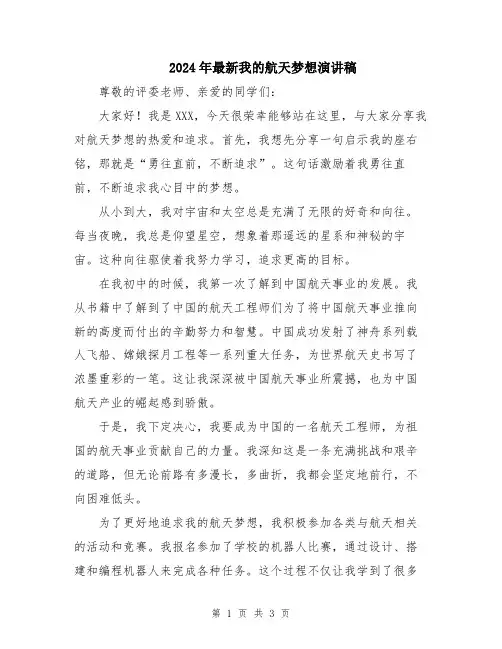 2024年最新我的航天梦想演讲稿

尊敬的评委老师、亲爱的同学们：

大家好！我是XXX，今天很荣幸能够站在这里，与大家分享我对航天梦想的热爱和追求。首先，我想先分享一句启示我的座右铭，那就是“勇往直前，不断追求”。这句话激励着我勇往直前，不断追求我心目中的梦想。

从小到大，我对宇宙和太空总是充满了无限的好奇和向往。每当夜晚，我总是仰望星空，想象着那遥远的星系和神秘的宇宙。这种向往驱使着我努力学习，追求更高的目标。

在我初中的时候，我第一次了解到中国航天事业的发展。我从书籍中了解到了中国的航天工程师们为了将中国航天事业推向新的高度而付出的辛勤努力和智慧。中国成功发射了神舟系列载人飞船、嫦娥探月工程等一系列重大任务，为世界航天史书写了浓墨重彩的一笔。这让我深深被中国航天事业所震撼，也为中国航天产业的崛起感到骄傲。

于是，我下定决心，我要成为中国的一名航天工程师，为祖国的航天事业贡献自己的力量。我深知这是一条充满挑战和艰辛的道路，但无论前路有多漫长，多曲折，我都会坚定地前行，不向困难低头。

为了更好地追求我的航天梦想，我积极参加各类与航天相关的活动和竞赛。我报名参加了学校的机器人比赛，通过设计、搭建和编程机器人来完成各种任务。这个过程不仅让我学到了很多

第 1 页 共 3 页